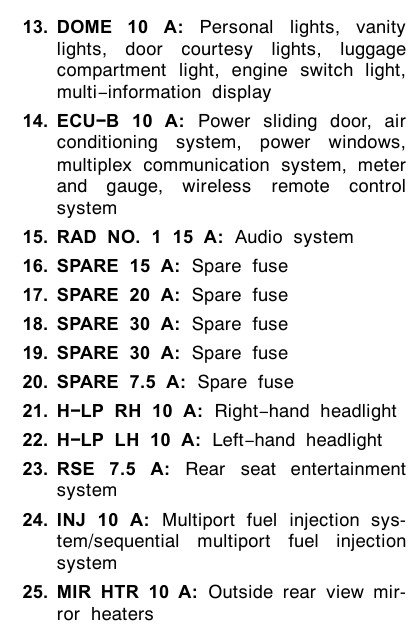 13. DOME 10 A: Personal lights, vanity lights, door courtesy lights, luggage compartment light, engine switch light, multi-information display

14. ECU-B 10 A: Power sliding door, air conditioning system, power windows, multiplex communication system, meter and gauge, wireless remote control system

15. RAD NO. 1 15 A: Audio system

16. SPARE 15 A: Spare fuse

17. SPARE 20 A: Spare fuse

18. SPARE 30 A: Spare fuse

19. SPARE 30 A: Spare fuse

20. SPARE 7.5 A: Spare fuse

21. H-LP RH 10 A: Right-hand headlight

22. H-LP LH 10 A: Left-hand headlight

23. RSE 7.5 A: Rear seat entertainment system

24. INJ 10 A: Multiport fuel injection system/sequential multiport fuel injection system

25. MIR HTR 10 A: Outside rear view mirror heaters